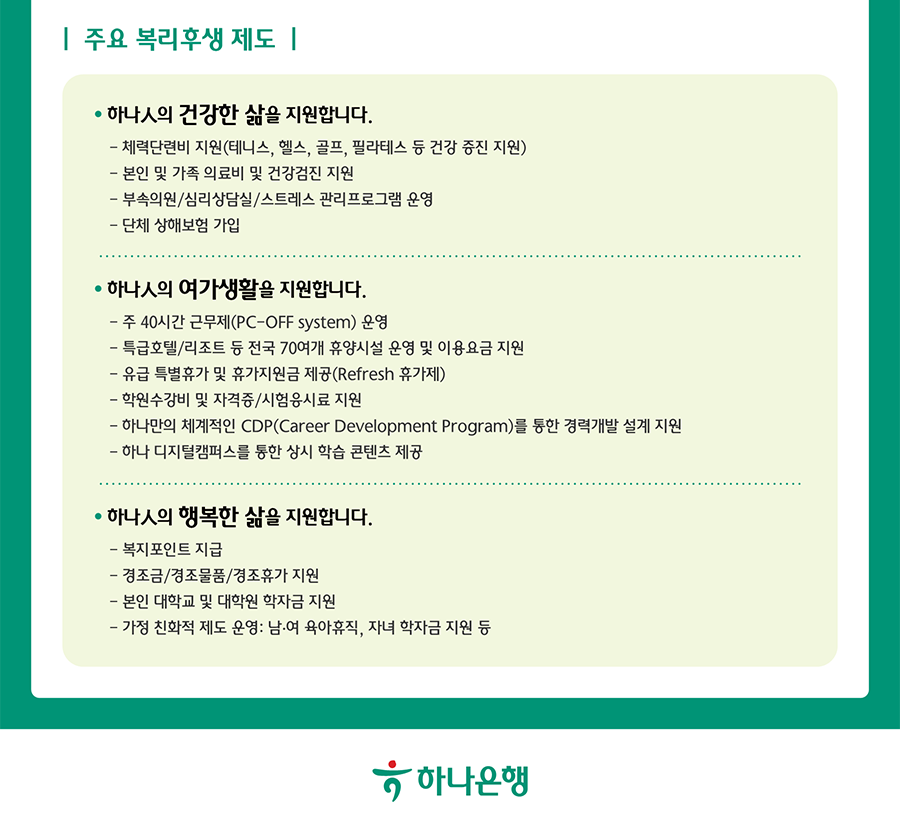 | 주요 복리후생 제도 |

• 하나人의 건강한 삶을 지원합니다.
- 체력단련비 지원(테니스, 헬스, 골프, 필라테스 등 건강 증진 지원)
- 본인 및 가족 의료비 및 건강검진 지원
- 부속의원/심리상담실/스트레스 관리프로그램 운영
- 단체 상해보험 가입

• 하나人의 여가생활을 지원합니다.
- 주 40시간 근무제(PC-OFF system) 운영
- 특급호텔/리조트 등 전국 70여개 휴양시설 운영 및 이용요금 지원
- 유급 특별휴가 및 휴가지원금 제공(Refresh 휴가제)
- 학원수강비 및 자격증/시험응시료 지원
- 하나만의 체계적인 CDP(Career Development Program)를 통한 경력개발 설계 지원
- 하나 디지털캠퍼스를 통한 상시 학습 콘텐츠 제공

• 하나人의 행복한 삶을 지원합니다.
- 복지포인트 지급
- 경조금/경조물품/경조휴가 지원
- 본인 대학교 및 대학원 학자금 지원
- 가정 친화적 제도 운영: 남·여 육아휴직, 자녀 학자금 지원 등

하나은행